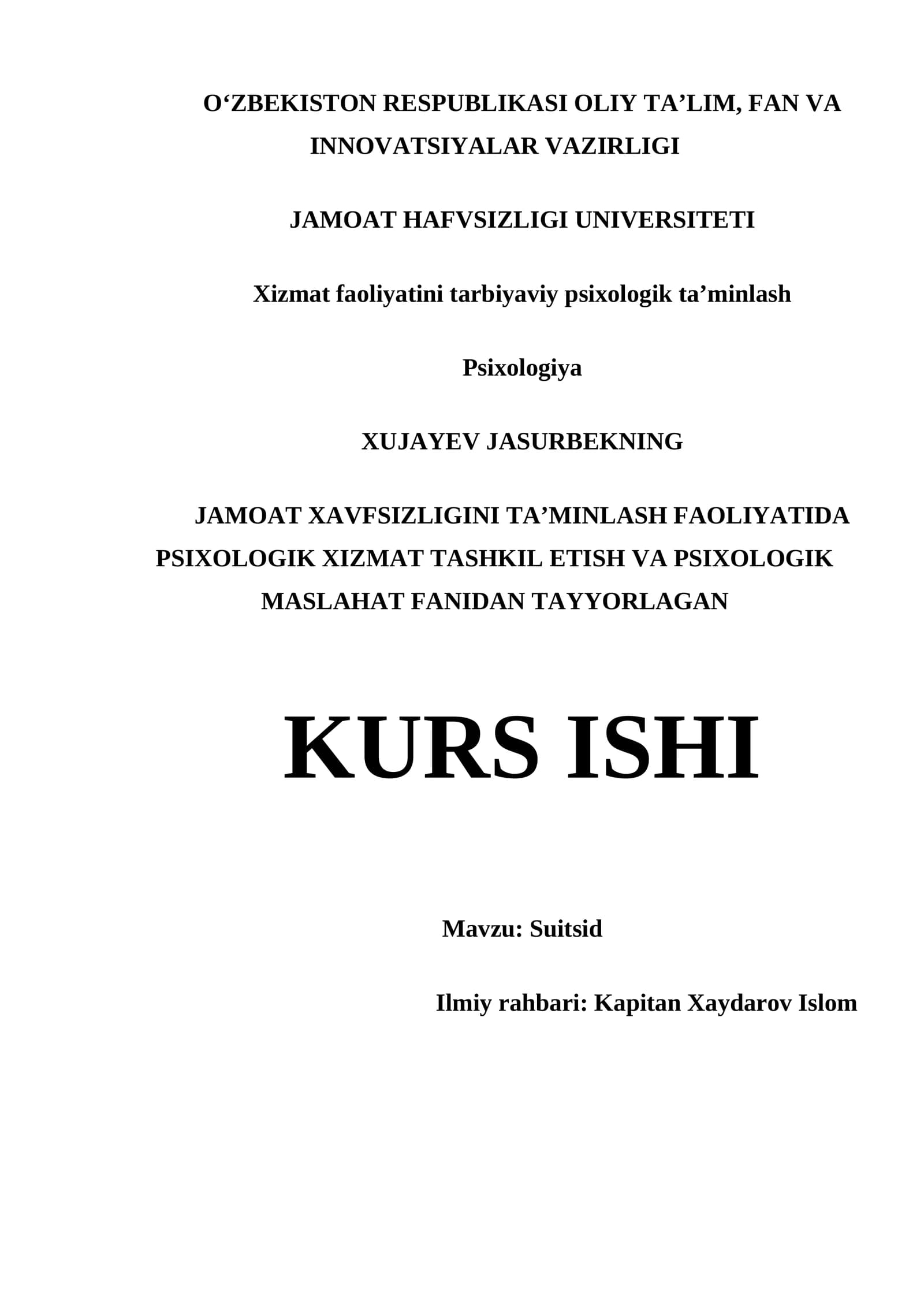 O'ZBEKISTON RESPUBLIKASI OLIY TA'LIM, FAN VA INNOVATSIYALAR VAZIRLIGI

JAMOAT HAFVSIZLIGI UNIVERSITETI

Xizmat faoliyatini tarbiyaviy psixologik ta'minlash

Psixologiya

XUJAYEV JASURBEKNING

JAMOAT XAVFSIZLIGINI TA'MINLASH FAOLIYATIDA PSIXOLOGIK XIZMAT TASHKIL ETISH VA PSIXOLOGIK MASLAHAT FANIDAN TAYYORLAGAN

KURS ISHI

Mavzu: Suitsid

Ilmiy rahbari: Kapitan Xaydarov Islom